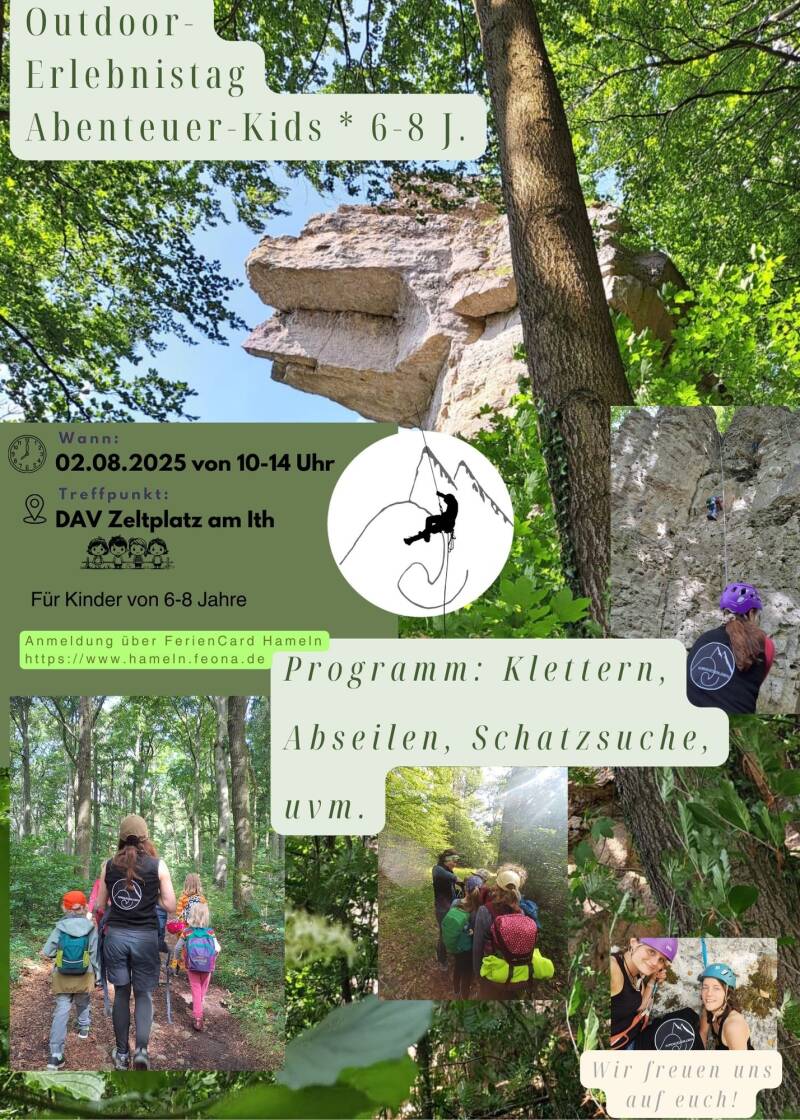 Outdoor-
Erlebnistag
Abenteuer-Kids * 6-8 J.

Wann:
02.08.2025 von 10-14 Uhr

Treffpunkt:
DAV Zeltplatz am Ith

Für Kinder von 6-8 Jahre

Anmeldung über FerienCard Hameln
https://www.hameln.feona.de

Programm: Klettern, Abseilen, Schatzsuche, uvm.

Wir freuen uns auf euch!